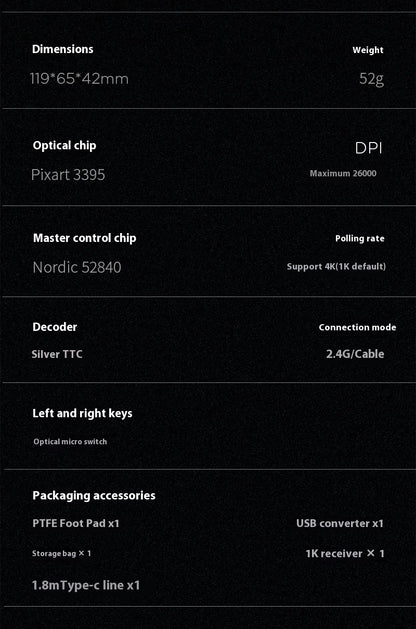 Dimensions

119*65*42mm

Weight

52g

Optical chip

Pixart 3395

DPI

Maximum 26000

Master control chip

Nordic 52840

Polling rate

Support 4K(1K default)

Decoder

Silver TTC

Connection mode

2.4G/Cable

Left and right keys

Optical micro switch

Packaging accessories

PTFE Foot Pad x1

USB converter x1

Storage bag × 1

1K receiver × 1

1.8mType-c line x1